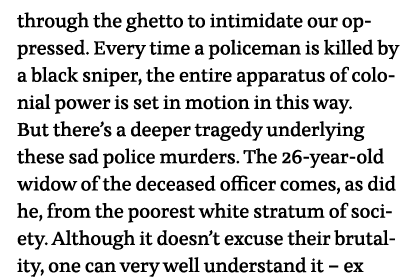 through the ghetto to intimidate our oppressed. Every time a policeman is killed by a black sniper, the entire apparatus of colonial power is set in motion in this way.

But there's a deeper tragedy underlying these sad police murders. The 26-year-old widow of the deceased officer comes, as did he, from the poorest white stratum of society. Although it doesn't excuse their brutality, one can very well understand it – ex